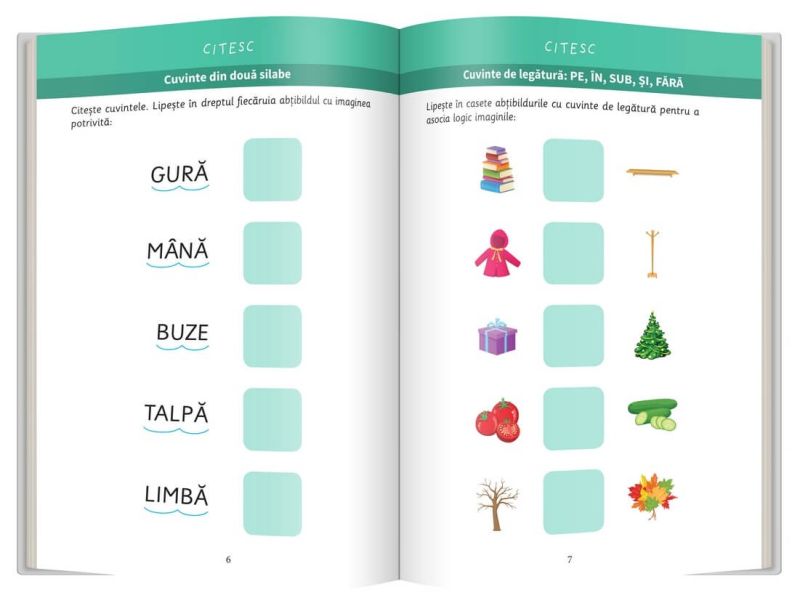 CITESC

Cuvinte din două silabe

Citește cuvintele. Lipește în dreptul fiecăruia abțibildul cu imaginea potrivită:

GURĂ

MÂNĂ

BUZE

TALPĂ

LIMBĂ

6

CITESC

Cuvinte de legătură: PE, ÎN, SUB, ȘI, FĂRĂ

Lipește în casete abțibildurile cu cuvinte de legătură pentru a asocia logic imaginile:

7